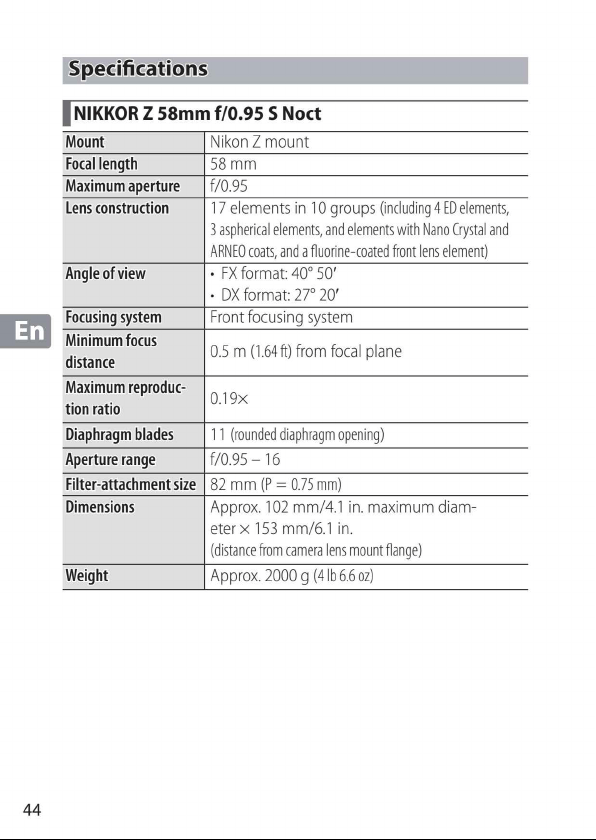 Specifications

NIKKOR Z 58mm f/0.95 S Noct

| Mount | Nikon Z mount |
|---|---|
| Focal length | 58 mm |
| Maximum aperture | f/0.95 |
| Lens construction | 17 elements in 10 groups (including 4 ED elements, 3 aspherical elements, and elements with Nano Crystal and ARNEO coats, and a fluorine-coated front lens element) |
| Angle of view | • FX format: 40° 50′ • DX format: 27° 20′ |
| Focusing system | Front focusing system |
| Minimum focus distance | 0.5 m (1.64 ft) from focal plane |
| Maximum reproduction ratio | 0.19× |
| Diaphragm blades | 11 (rounded diaphragm opening) |
| Aperture range | f/0.95 – 16 |
| Filter-attachment size | 82 mm (P = 0.75 mm) |
| Dimensions | Approx. 102 mm/4.1 in. maximum diameter × 153 mm/6.1 in. (distance from camera lens mount flange) |
| Weight | Approx. 2000 g (4 lb 6.6 oz) |

En

44